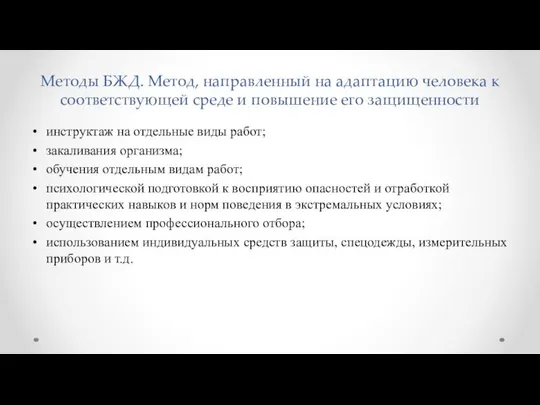 Методы БЖД. Метод, направленный на адаптацию человека к соответствующей среде и повышение его защищенности

• инструктаж на отдельные виды работ;
• закаливания организма;
• обучения отдельным видам работ;
• психологической подготовкой к восприятию опасностей и отработкой практических навыков и норм поведения в экстремальных условиях;
• осуществлением профессионального отбора;
• использованием индивидуальных средств защиты, спецодежды, измерительных приборов и т.д.